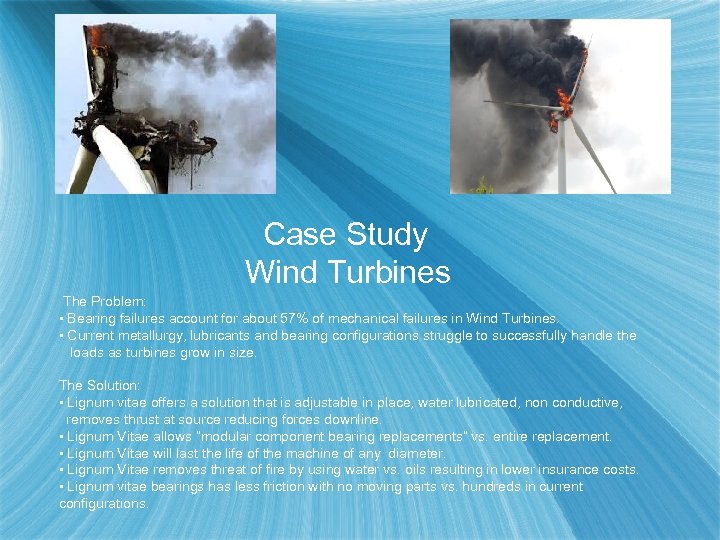 Case Study
Wind Turbines

The Problem:
• Bearing failures account for about 57% of mechanical failures in Wind Turbines.
• Current metallurgy, lubricants and bearing configurations struggle to successfully handle the loads as turbines grow in size.

The Solution:
• Lignum vitae offers a solution that is adjustable in place, water lubricated, non conductive, removes thrust at source reducing forces downline.
• Lignum Vitae allows "modular component bearing replacements" vs. entire replacement.
• Lignum Vitae will last the life of the machine of any diameter.
• Lignum Vitae removes threat of fire by using water vs. oils resulting in lower insurance costs.
• Lignum vitae bearings has less friction with no moving parts vs. hundreds in current configurations.